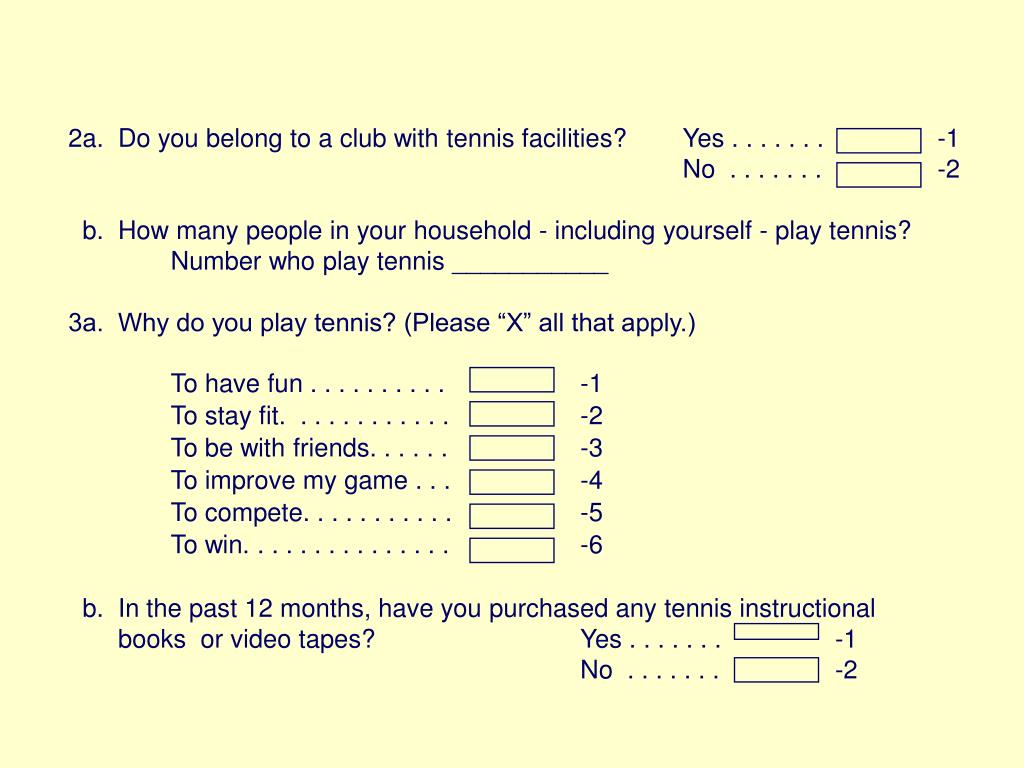 2a. Do you belong to a club with tennis facilities? Yes . . . . . . . -1
No . . . . . . . -2

b. How many people in your household - including yourself - play tennis?
Number who play tennis ___________

3a. Why do you play tennis? (Please “X” all that apply.)

To have fun . . . . . . . . . . -1
To stay fit. . . . . . . . . . . . -2
To be with friends. . . . . . -3
To improve my game . . . -4
To compete. . . . . . . . . . . -5
To win. . . . . . . . . . . . . . . -6

b. In the past 12 months, have you purchased any tennis instructional books or video tapes? Yes . . . . . . . -1
No . . . . . . . -2